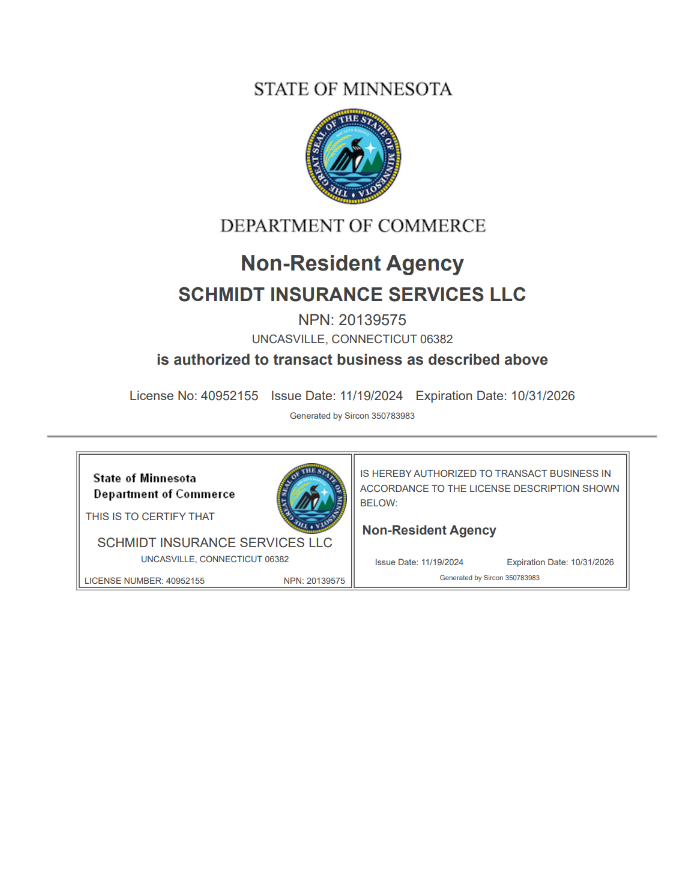 STATE OF MINNESOTA

THE GREAT SEAL OF THE STATE OF MINNESOTA

DEPARTMENT OF COMMERCE

Non-Resident Agency

SCHMIDT INSURANCE SERVICES LLC

NPN: 20139575

UNCASVILLE, CONNECTICUT 06382

is authorized to transact business as described above

License No: 40952155 Issue Date: 11/19/2024 Expiration Date: 10/31/2026

Generated by Sircon 350783983

State of Minnesota
Department of Commerce

THE GREAT SEAL OF THE STATE OF MINNESOTA

THIS IS TO CERTIFY THAT

SCHMIDT INSURANCE SERVICES LLC

UNCASVILLE, CONNECTICUT 06382

LICENSE NUMBER: 40952155 NPN: 20139575

IS HEREBY AUTHORIZED TO TRANSACT BUSINESS IN ACCORDANCE TO THE LICENSE DESCRIPTION SHOWN BELOW:

Non-Resident Agency

Issue Date: 11/19/2024 Expiration Date: 10/31/2026

Generated by Sircon 350783983